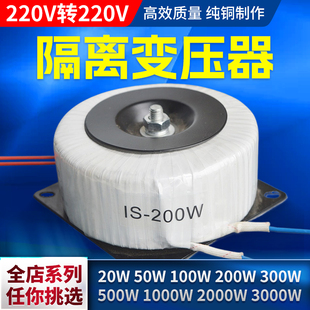 220V转220V 高效质量 纯铜制作

隔离变压器

IS-200W

全店系列
任你挑选

20W 50W 100W 200W 300W
500W 1000W 2000W 3000W